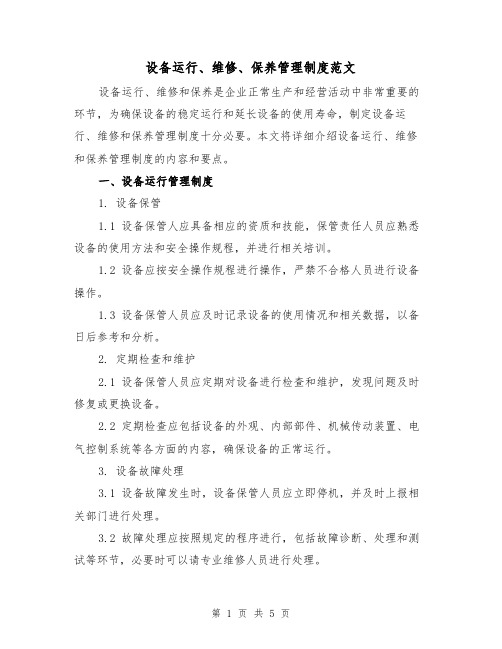 设备运行、维修、保养管理制度范文

设备运行、维修和保养是企业正常生产和经营活动中非常重要的环节，为确保设备的稳定运行和延长设备的使用寿命，制定设备运行、维修和保养管理制度十分必要。本文将详细介绍设备运行、维修和保养管理制度的内容和要点。

一、设备运行管理制度

1. 设备保管

1.1 设备保管人应具备相应的资质和技能，保管责任人员应熟悉设备的使用方法和安全操作规程，并进行相关培训。

1.2 设备应按安全操作规程进行操作，严禁不合格人员进行设备操作。

1.3 设备保管人员应及时记录设备的使用情况和相关数据，以备日后参考和分析。

2. 定期检查和维护

2.1 设备保管人员应定期对设备进行检查和维护，发现问题及时修复或更换设备。

2.2 定期检查应包括设备的外观、内部部件、机械传动装置、电气控制系统等各方面的内容，确保设备的正常运行。

3. 设备故障处理

3.1 设备故障发生时，设备保管人员应立即停机，并及时上报相关部门进行处理。

3.2 故障处理应按照规定的程序进行，包括故障诊断、处理和测试等环节，必要时可以请专业维修人员进行处理。

第 1 页 共 5 页